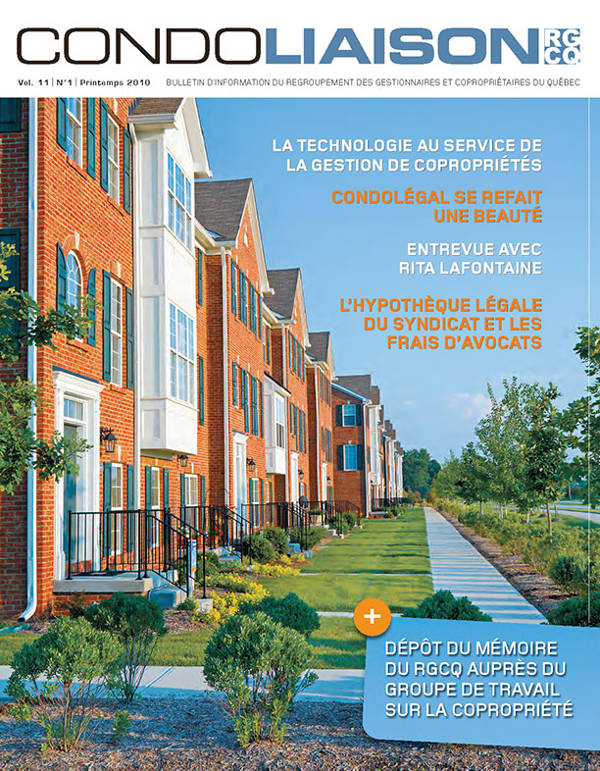 CONDOLIAISON RGCQ

Vol. 11 | N°1 | Printemps 2010 BULLETIN D'INFORMATION DU REGROUPEMENT DES GESTIONNAIRES ET COPROPRIÉTAIRES DU QUÉBEC

LA TECHNOLOGIE AU SERVICE DE LA GESTION DE COPROPRIÉTÉS

CONDOLÉGAL SE REFAIT UNE BEAUTÉ

ENTREVUE AVEC RITA LAFONTAINE

L'HYPOTHÈQUE LÉGALE DU SYNDICAT ET LES FRAIS D'AVOCATS

+

DÉPÔT DU MÉMOIRE DU RGCQ AUPRÈS DU GROUPE DE TRAVAIL SUR LA COPROPRIÉTÉ